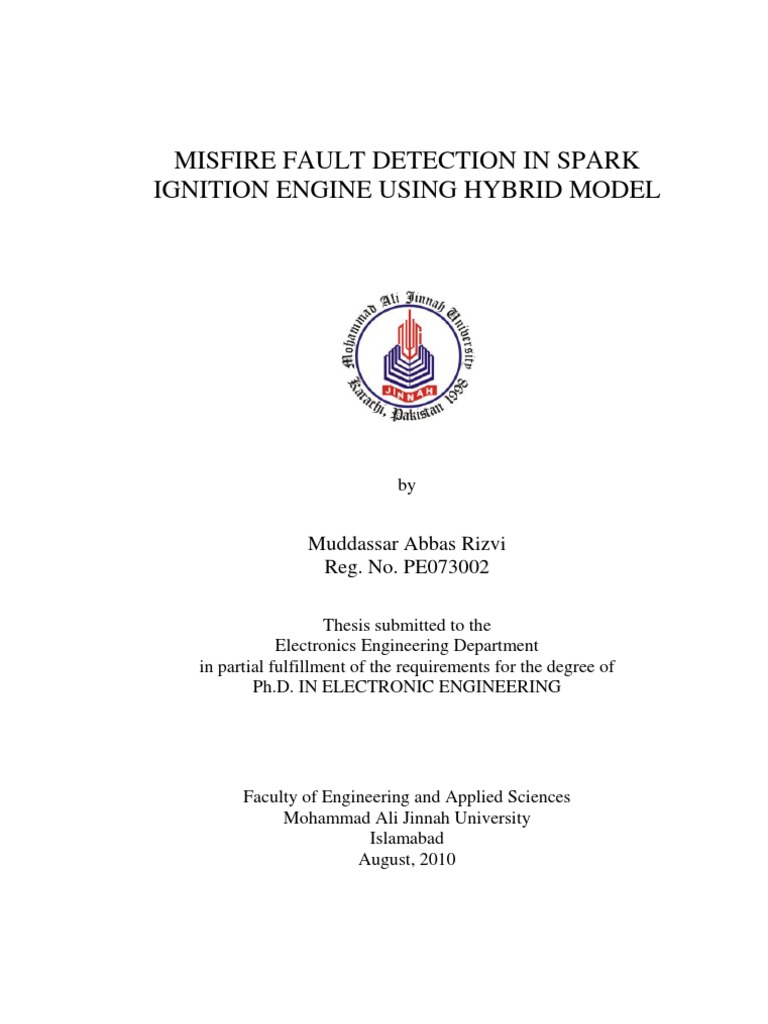 MISFIRE FAULT DETECTION IN SPARK IGNITION ENGINE USING HYBRID MODEL

Mohammad Ali Jinnah University
Karachi, Pakistan 1998
JINNAH

by

Muddassar Abbas Rizvi
Reg. No. PE073002

Thesis submitted to the
Electronics Engineering Department
in partial fulfillment of the requirements for the degree of
Ph.D. IN ELECTRONIC ENGINEERING

Faculty of Engineering and Applied Sciences
Mohammad Ali Jinnah University
Islamabad
August, 2010